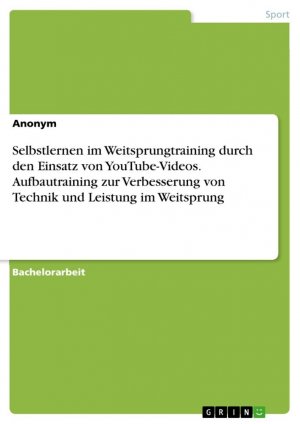 Sport

Anonym

Selbstlernen im Weitsprungtraining durch den Einsatz von YouTube-Videos. Aufbautraining zur Verbesserung von Technik und Leistung im Weitsprung

Bachelorarbeit

GRIN